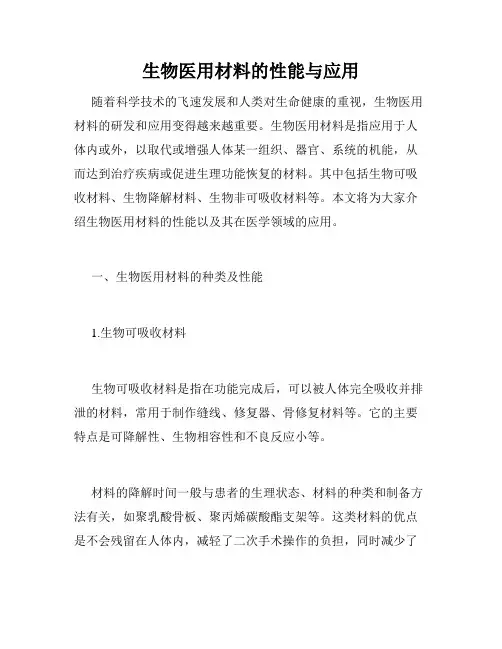 生物医用材料的性能与应用

随着科学技术的飞速发展和人类对生命健康的重视，生物医用材料的研发和应用变得越来越重要。生物医用材料是指应用于人体内或外，以取代或增强人体某一组织、器官、系统的机能，从而达到治疗疾病或促进生理功能恢复的材料。其中包括生物可吸收材料、生物降解材料、生物非可吸收材料等。本文将为大家介绍生物医用材料的性能以及其在医学领域的应用。

一、生物医用材料的种类及性能

1.生物可吸收材料

生物可吸收材料是指在功能完成后，可以被人体完全吸收并排泄的材料，常用于制作缝线、修复器、骨修复材料等。它的主要特点是可降解性、生物相容性和不良反应小等。

材料的降解时间一般与患者的生理状态、材料的种类和制备方法有关，如聚乳酸骨板、聚丙烯碳酸酯支架等。这类材料的优点是不会残留在人体内，减轻了二次手术操作的负担，同时减少了